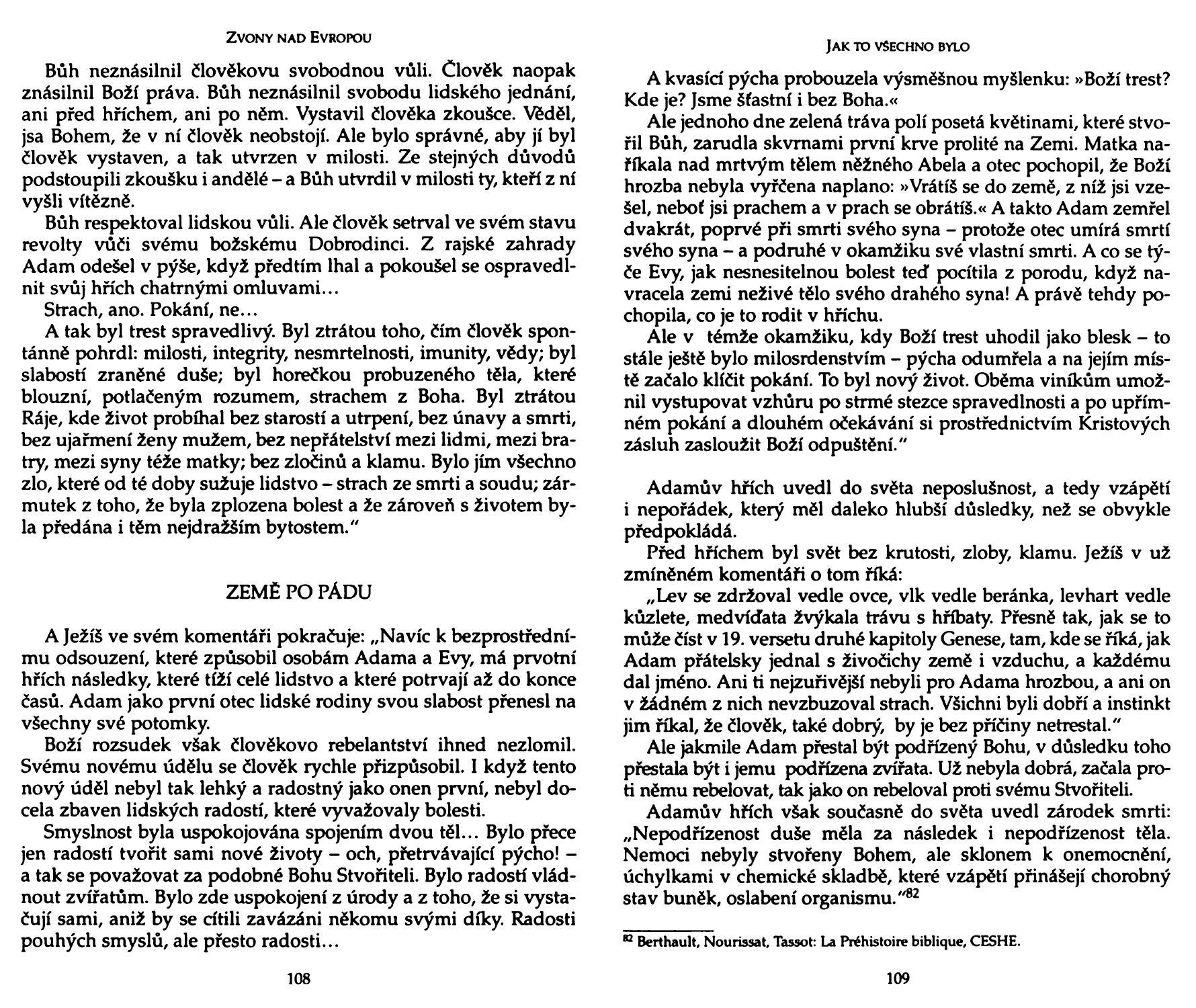 ZVONY NAD EVROPOU

Bůh neznásilnil člověkovu svobodnou vůli. Člověk naopak znásilnil Boží práva. Bůh neznásilnil svobodu lidského jednání, ani před hříchem, ani po něm. Vystavil člověka zkoušce. Věděl, jsa Bohem, že v ní člověk neobstojí. Ale bylo správné, aby jí byl člověk vystaven, a tak utvrzen v milosti. Ze stejných důvodů podstoupili zkoušku i andělé – a Bůh utvrdil v milosti ty, kteří z ní vyšli vítězně.

Bůh respektoval lidskou vůli. Ale člověk setrval ve svém stavu revolty vůči svému božskému Dobrodinci. Z rajské zahrady Adam odešel v pýše, když předtím lhal a pokoušel se ospravedlnit svůj hřích chatrnými omluvami…

Strach, ano. Pokání, ne…

A tak byl trest spravedlivý. Byl ztrátou toho, čím člověk spontánně pohrdl: milosti, integrity, nesmrtelnosti, imunity, vědy; byl slabostí zraněné duše; byl horečkou probuzeného těla, které blouzní, potlačeným rozumem, strachem z Boha. Byl ztrátou Ráje, kde život probíhal bez starostí a utrpení, bez únavy a smrti, bez ujařmení ženy mužem, bez nepřátelství mezi lidmi, mezi bratry, mezi syny téže matky; bez zločinů a klamu. Bylo jím všechno zlo, které od té doby sužuje lidstvo – strach ze smrti a soudu; zármutek z toho, že byla zplozena bolest a že zároveň s životem byla předána i těm nejdražším bytostem."

ZEMĚ PO PÁDU

A Ježíš ve svém komentáři pokračuje: „Navíc k bezprostřednímu odsouzení, které způsobil osobám Adama a Evy, má prvotní hřích následky, které tíží celé lidstvo a které potrvají až do konce časů. Adam jako první otec lidské rodiny svou slabost přenesl na všechny své potomky.

Boží rozsudek však člověkovo rebelantství ihned nezlomil. Svému novému údělu se člověk rychle přizpůsobil. I když tento nový úděl nebyl tak lehký a radostný jako onen první, nebyl docela zbaven lidských radostí, které vyvažovaly bolesti.

Smyslnost byla uspokojována spojením dvou těl… Bylo přece jen radostí tvořit sami nové životy – och, přetrvávající pýcho! – a tak se považovat za podobné Bohu Stvořiteli. Bylo radostí vládnout zvířatům. Bylo zde uspokojení z úrody a z toho, že si vystačují sami, aniž by se cítili zavázáni někomu svými díky. Radosti pouhých smyslů, ale přesto radosti…

108

JAK TO VŠECHNO BYLO

A kvasící pýcha probouzela výsměšnou myšlenku: »Boží trest? Kde je? Jsme šťastní i bez Boha.«

Ale jednoho dne zelená tráva polí posetá květinami, které stvořil Bůh, zarudla skvrnami první krve prolité na Zemi. Matka naříkala nad mrtvým tělem něžného Abela a otec pochopil, že Boží hrozba nebyla vyřčena naplano: »Vrátíš se do země, z níž jsi vzešel, neboť jsi prachem a v prach se obrátíš.« A takto Adam zemřel dvakrát, poprvé při smrti svého syna – protože otec umírá smrtí svého syna – a podruhé v okamžiku své vlastní smrti. A co se týče Evy, jak nesnesitelnou bolest teď pocítila z porodu, když navracela zemi neživé tělo svého drahého syna! A právě tehdy pochopila, co je to rodit v hříchu.

Ale v témže okamžiku, kdy Boží trest uhodil jako blesk – to stále ještě bylo milosrdenstvím – pýcha odumřela a na jejím místě začalo klíčit pokání. To byl nový život. Oběma viníkům umožnil vystupovat vzhůru po strmé stezce spravedlnosti a po upřímném pokání a dlouhém očekávání si prostřednictvím Kristových zásluh zasloužit Boží odpuštění."

Adamův hřích uvedl do světa neposlušnost, a tedy vzápětí i nepořádek, který měl daleko hlubší důsledky, než se obvykle předpokládá.

Před hříchem byl svět bez krutosti, zloby, klamu. Ježíš v už zmíněném komentáři o tom říká:

„Lev se zdržoval vedle ovce, vlk vedle beránka, levhart vedle kůzlete, medvíďata žvýkala trávu s hříbaty. Přesně tak, jak se to může číst v 19. versetu druhé kapitoly Genese, tam, kde se říká, jak Adam přátelsky jednal s živočichy země i vzduchu, a každému dal jméno. Ani ti nejzuřivější nebyli pro Adama hrozbou, a ani on v žádném z nich nevzbuzoval strach. Všichni byli dobří a instinkt jim říkal, že člověk, také dobrý, by je bez příčiny netrestal."

Ale jakmile Adam přestal být podřízený Bohu, v důsledku toho přestala být i jemu podřízena zvířata. Už nebyla dobrá, začala proti němu rebelovat, tak jako on rebeloval proti svému Stvořiteli.

Adamův hřích však současně do světa uvedl zárodek smrti: „Nepodřízenost duše měla za následek i nepodřízenost těla. Nemoci nebyly stvořeny Bohem, ale sklonem k onemocnění, úchylkami v chemické skladbě, které vzápětí přinášejí chorobný stav buněk, oslabení organismu."$^{82}$

$^{82}$ Berthault, Nourissat, Tassot: La Préhistoire biblique, CESHE.

109